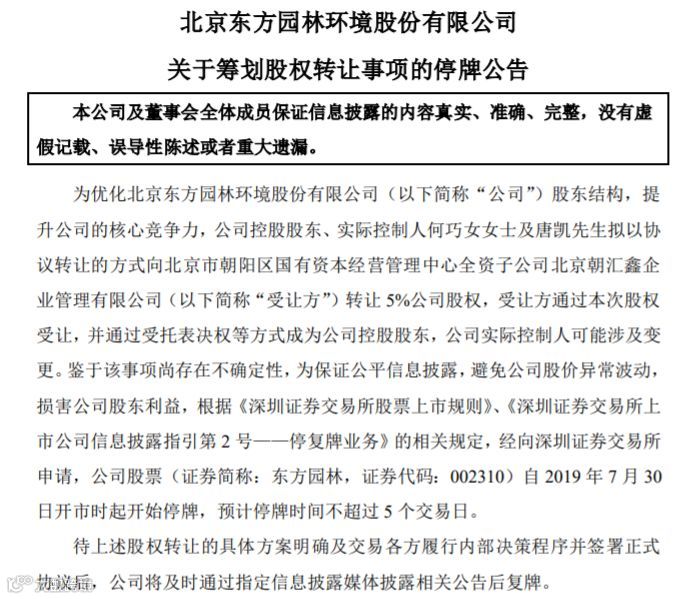 北京东方园林环境股份有限公司

关于筹划股权转让事项的停牌公告

本公司及董事会全体成员保证信息披露的内容真实、准确、完整，没有虚假记载、误导性陈述或者重大遗漏。

为优化北京东方园林环境股份有限公司（以下简称“公司”）股东结构，提升公司的核心竞争力，公司控股股东、实际控制人何巧女女士及唐凯先生拟以协议转让的方式向北京市朝阳区国有资本经营管理中心全资子公司北京朝汇鑫企业管理有限公司（以下简称“受让方”）转让 5%公司股权，受让方通过本次股权受让，并通过受托表决权等方式成为公司控股股东，公司实际控制人可能涉及变更。鉴于该事项尚存在不确定性，为保证公平信息披露，避免公司股价异常波动，损害公司股东利益，根据《深圳证券交易所股票上市规则》、《深圳证券交易所上市公司信息披露指引第 2 号——停复牌业务》的相关规定，经向深圳证券交易所申请，公司股票（证券简称：东方园林，证券代码：002310）自 2019 年 7 月 30 日开市时起开始停牌，预计停牌时间不超过 5 个交易日。

待上述股权转让的具体方案明确及交易各方履行内部决策程序并签署正式协议后，公司将及时通过指定信息披露媒体披露相关公告后复牌。